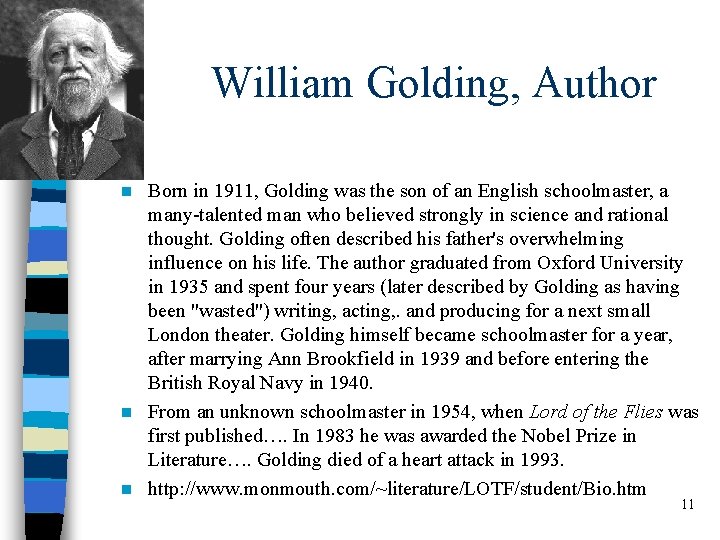 William Golding, Author

• Born in 1911, Golding was the son of an English schoolmaster, a many-talented man who believed strongly in science and rational thought. Golding often described his father's overwhelming influence on his life. The author graduated from Oxford University in 1935 and spent four years (later described by Golding as having been "wasted") writing, acting,. and producing for a next small London theater. Golding himself became schoolmaster for a year, after marrying Ann Brookfield in 1939 and before entering the British Royal Navy in 1940.

• From an unknown schoolmaster in 1954, when Lord of the Flies was first published…. In 1983 he was awarded the Nobel Prize in Literature…. Golding died of a heart attack in 1993.

• http://www.monmouth.com/~literature/LOTF/student/Bio.htm

11